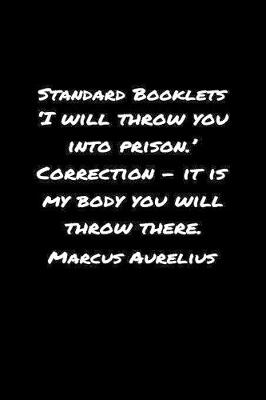 Standard Booklets 'I will throw you into prison.' Correction – it is my body you will throw there. Marcus Aurelius